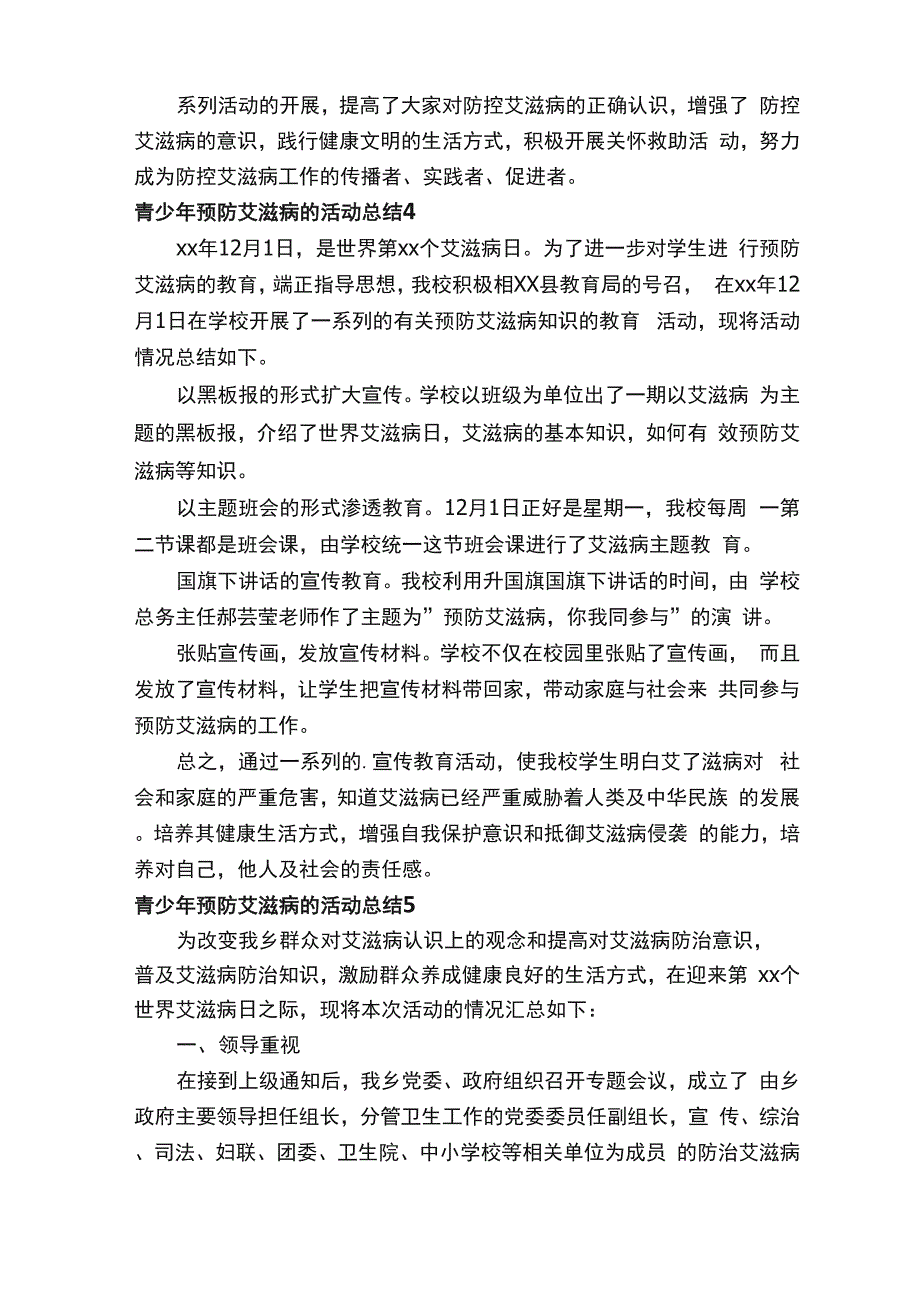 系列活动的开展，提高了大家对防控艾滋病的正确认识，增强了 防控艾滋病的意识，践行健康文明的生活方式，积极开展关怀救助活 动，努力成为防控艾滋病工作的传播者、实践者、促进者。

青少年预防艾滋病的活动总结4

xx年12月1日，是世界第xx个艾滋病日。为了进一步对学生进 行预防艾滋病的教育，端正指导思想，我校积极相XX县教育局的号召， 在xx年12月1日在学校开展了一系列的有关预防艾滋病知识的教育 活动，现将活动情况总结如下。

以黑板报的形式扩大宣传。学校以班级为单位出了一期以艾滋病 为主题的黑板报，介绍了世界艾滋病日，艾滋病的基本知识，如何有 效预防艾滋病等知识。

以主题班会的形式渗透教育。12月1日正好是星期一，我校每周 一第二节课都是班会课，由学校统一这节班会课进行了艾滋病主题教 育。

国旗下讲话的宣传教育。我校利用升国旗国旗下讲话的时间，由 学校总务主任郝芸莹老师作了主题为”预防艾滋病，你我同参与”的演 讲。

张贴宣传画，发放宣传材料。学校不仅在校园里张贴了宣传画， 而且发放了宣传材料，让学生把宣传材料带回家，带动家庭与社会来 共同参与预防艾滋病的工作。

总之，通过一系列的. 宣传教育活动，使我校学生明白艾了滋病对 社会和家庭的严重危害，知道艾滋病已经严重威胁着人类及中华民族 的发展。培养其健康生活方式，增强自我保护意识和抵御艾滋病侵袭 的能力，培养对自己，他人及社会的责任感。

青少年预防艾滋病的活动总结5

为改变我乡群众对艾滋病认识上的观念和提高对艾滋病防治意识，普及艾滋病防治知识，激励群众养成健康良好的生活方式，在迎来第 xx个世界艾滋病日之际，现将本次活动的情况汇总如下：

一、领导重视

在接到上级通知后，我乡党委、政府组织召开专题会议，成立了 由乡政府主要领导担任组长，分管卫生工作的党委委员任副组长，宣 传、综治、司法、妇联、团委、卫生院、中小学校等相关单位为成员 的防治艾滋病